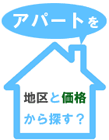 アパートを

地区と価格

から探す？